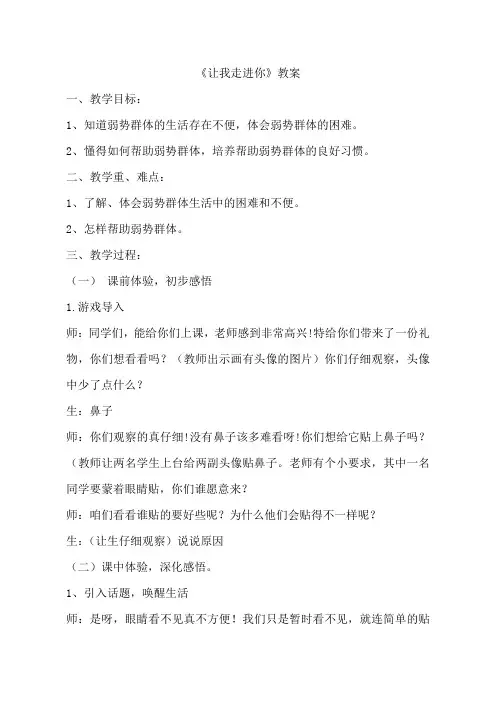 《让我走进你》教案

一、教学目标：

1、知道弱势群体的生活存在不便，体会弱势群体的困难。

2、懂得如何帮助弱势群体，培养帮助弱势群体的良好习惯。

二、教学重、难点：

1、了解、体会弱势群体生活中的困难和不便。

2、怎样帮助弱势群体。

三、教学过程：

（一） 课前体验，初步感悟

1.游戏导入

师：同学们，能给你们上课，老师感到非常高兴!特给你们带来了一份礼物，你们想看看吗？（教师出示画有头像的图片）你们仔细观察，头像中少了点什么？

生：鼻子

师：你们观察的真仔细!没有鼻子该多难看呀!你们想给它贴上鼻子吗？（教师让两名学生上台给两副头像贴鼻子。老师有个小要求，其中一名同学要蒙着眼睛贴，你们谁愿意来？

师：咱们看看谁贴的要好些呢？为什么他们会贴得不一样呢？

生：（让生仔细观察）说说原因

（二）课中体验，深化感悟。

1、引入话题，唤醒生活

师：是呀，眼睛看不见真不方便！我们只是暂时看不见，就连简单的贴